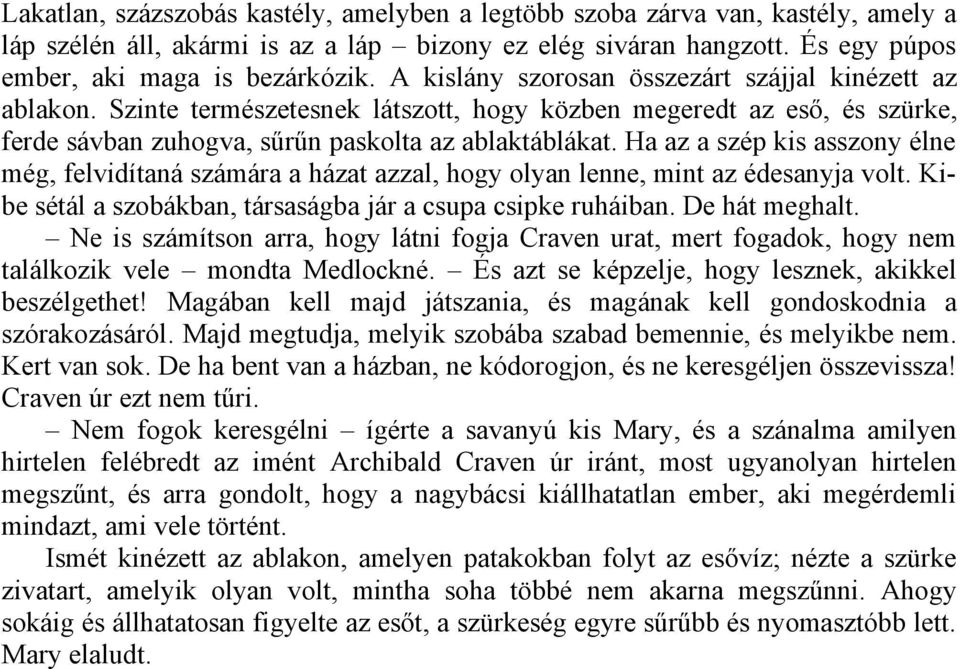 Lakatlan, százszobás kastély, amelyben a legtöbb szoba zárva van, kastély, amely a láp szélén áll, akármi is az a láp – bizony ez elég siváran hangzott. És egy púpos ember, aki maga is bezárkózik. A kislány szorosan összezárt szájjal kinézett az ablakon. Szinte természetesnek látszott, hogy közben megeredt az eső, és szürke, ferde sávban zuhogva, sűrűn paskolta az ablaktáblákat. Ha az a szép kis asszony élne még, felvidítaná számára a házat azzal, hogy olyan lenne, mint az édesanyja volt. Kibe sétál a szobákban, társaságba jár a csupa csipke ruháiban. De hát meghalt.

– Ne is számítson arra, hogy látni fogja Craven urat, mert fogadok, hogy nem találkozik vele – mondta Medlockné. – És azt se képzelje, hogy lesznek, akikkel beszélgethet! Magában kell majd játszania, és magának kell gondoskodnia a szórakozásáról. Majd megtudja, melyik szobába szabad bemennie, és melyikbe nem. Kert van sok. De ha bent van a házban, ne kódorogjon, és ne keresgéljen összevissza! Craven úr ezt nem tűri.

– Nem fogok keresgélni – ígérte a savanyú kis Mary, és a szánalma amilyen hirtelen felébredt az imént Archibald Craven úr iránt, most ugyanolyan hirtelen megszűnt, és arra gondolt, hogy a nagybácsi kiállhatatlan ember, aki megérdemli mindazt, ami vele történt.

Ismét kinézett az ablakon, amelyen patakokban folyt az esővíz; nézte a szürke zivatart, amelyik olyan volt, mintha soha többé nem akarna megszűnni. Ahogy sokáig és állhatatosan figyelte az esőt, a szürkeség egyre sűrűbb és nyomasztóbb lett. Mary elaludt.